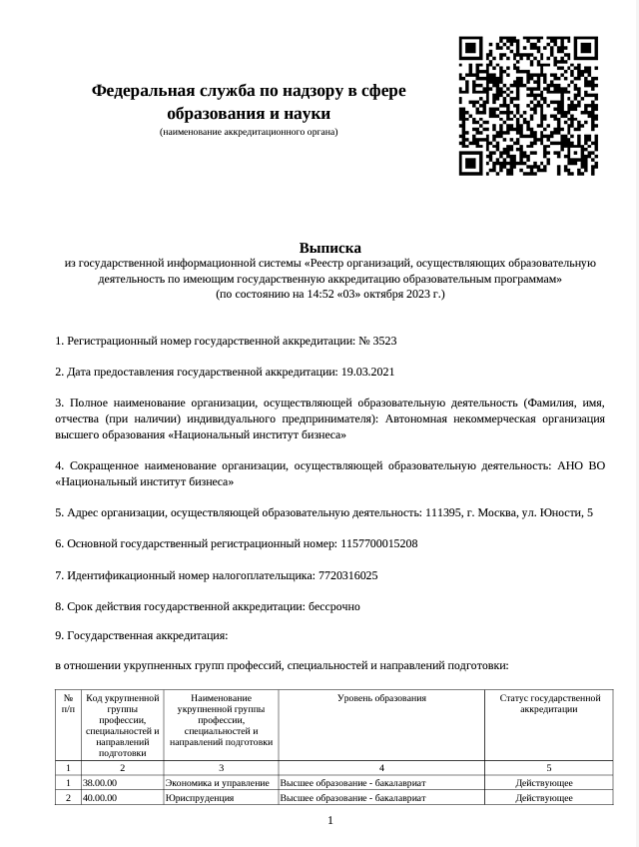 Федеральная служба по надзору в сфере образования и науки
(наименование аккредитационного органа)

Выписка
из государственной информационной системы «Реестр организаций, осуществляющих образовательную деятельность по имеющим государственную аккредитацию образовательным программам»
(по состоянию на 14:52 «03» октября 2023 г.)

1. Регистрационный номер государственной аккредитации: № 3523

2. Дата предоставления государственной аккредитации: 19.03.2021

3. Полное наименование организации, осуществляющей образовательную деятельность (Фамилия, имя, отчества (при наличии) индивидуального предпринимателя): Автономная некоммерческая организация высшего образования «Национальный институт бизнеса»

4. Сокращенное наименование организации, осуществляющей образовательную деятельность: АНО ВО «Национальный институт бизнеса»

5. Адрес организации, осуществляющей образовательную деятельность: 111395, г. Москва, ул. Юности, 5

6. Основной государственный регистрационный номер: 1157700015208

7. Идентификационный номер налогоплательщика: 7720316025

8. Срок действия государственной аккредитации: бессрочно

9. Государственная аккредитация:

в отношении укрупненных групп профессий, специальностей и направлений подготовки:

| № п/п | Код укрупненной группы профессии, специальностей и направлений подготовки | Наименование укрупненной группы профессии, специальностей и направлений подготовки | Уровень образования | Статус государственной аккредитации |
|---|---|---|---|---|
| 1 | 2 | 3 | 4 | 5 |
| 1 | 38.00.00 | Экономика и управление | Высшее образование - бакалавриат | Действующее |
| 2 | 40.00.00 | Юриспруденция | Высшее образование - бакалавриат | Действующее |

1